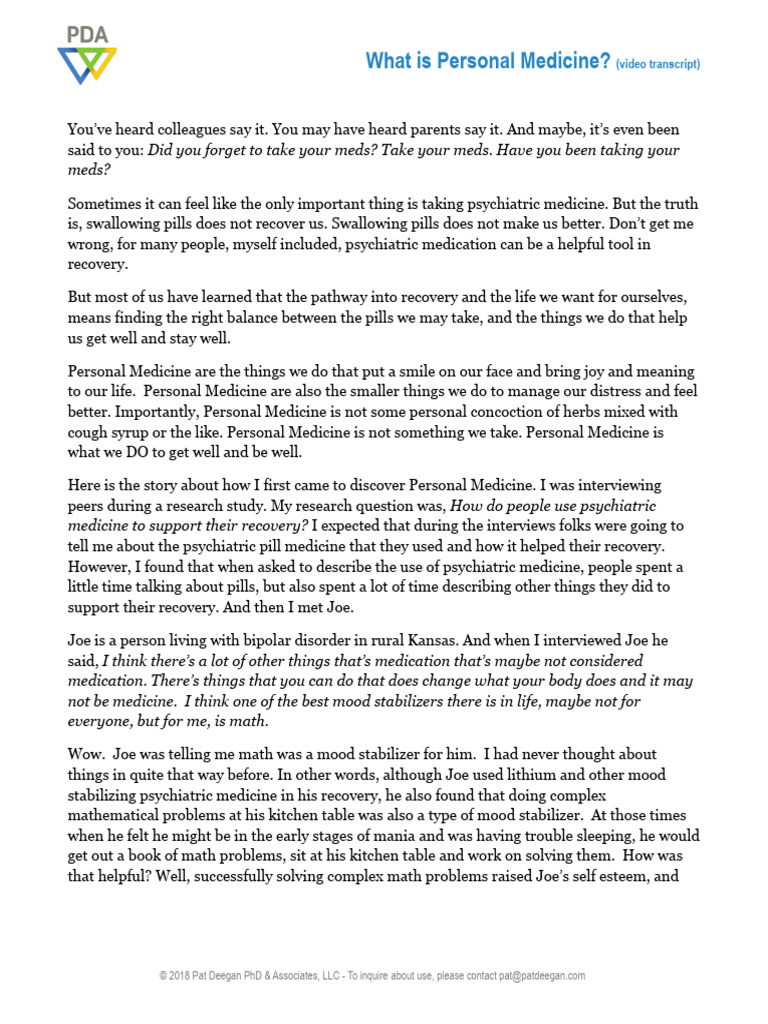 PDA

What is Personal Medicine? (video transcript)

You've heard colleagues say it. You may have heard parents say it. And maybe, it's even been said to you: Did you forget to take your meds? Take your meds. Have you been taking your meds?

Sometimes it can feel like the only important thing is taking psychiatric medicine. But the truth is, swallowing pills does not recover us. Swallowing pills does not make us better. Don't get me wrong, for many people, myself included, psychiatric medication can be a helpful tool in recovery.

But most of us have learned that the pathway into recovery and the life we want for ourselves, means finding the right balance between the pills we may take, and the things we do that help us get well and stay well.

Personal Medicine are the things we do that put a smile on our face and bring joy and meaning to our life. Personal Medicine are also the smaller things we do to manage our distress and feel better. Importantly, Personal Medicine is not some personal concoction of herbs mixed with cough syrup or the like. Personal Medicine is not something we take. Personal Medicine is what we DO to get well and be well.

Here is the story about how I first came to discover Personal Medicine. I was interviewing peers during a research study. My research question was, How do people use psychiatric medicine to support their recovery? I expected that during the interviews folks were going to tell me about the psychiatric pill medicine that they used and how it helped their recovery. However, I found that when asked to describe the use of psychiatric medicine, people spent a little time talking about pills, but also spent a lot of time describing other things they did to support their recovery. And then I met Joe.

Joe is a person living with bipolar disorder in rural Kansas. And when I interviewed Joe he said, I think there's a lot of other things that's medication that's maybe not considered medication. There's things that you can do that does change what your body does and it may not be medicine. I think one of the best mood stabilizers there is in life, maybe not for everyone, but for me, is math.

Wow. Joe was telling me math was a mood stabilizer for him. I had never thought about things in quite that way before. In other words, although Joe used lithium and other mood stabilizing psychiatric medicine in his recovery, he also found that doing complex mathematical problems at his kitchen table was also a type of mood stabilizer. At those times when he felt he might be in the early stages of mania and was having trouble sleeping, he would get out a book of math problems, sit at his kitchen table and work on solving them. How was that helpful? Well, successfully solving complex math problems raised Joe's self esteem, and

© 2018 Pat Deegan PhD & Associates, LLC - To inquire about use, please contact pat@patdeegan.com